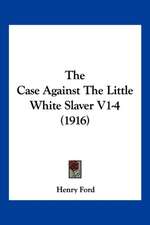 The
Case Against The Little
White Slaver V1-4
(1916)

Henry Ford